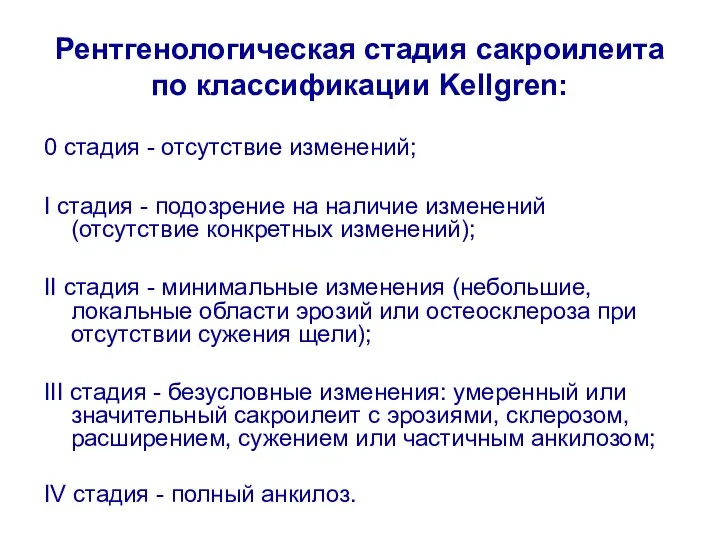 Рентгенологическая стадия сакроилеита по классификации Kellgren:

0 стадия - отсутствие изменений;

I стадия - подозрение на наличие изменений (отсутствие конкретных изменений);

II стадия - минимальные изменения (небольшие, локальные области эрозий или остеосклероза при отсутствии сужения щели);

III стадия - безусловные изменения: умеренный или значительный сакроилеит с эрозиями, склерозом, расширением, сужением или частичным анкилозом;

IV стадия - полный анкилоз.